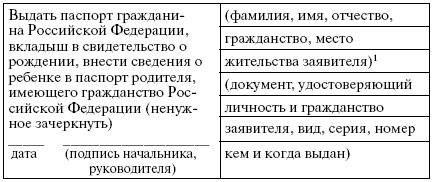 Выдать паспорт гражданина Российской Федерации, вкладыш в свидетельство о рождении, внести сведения о ребенке в паспорт родителя, имеющего гражданство Российской Федерации (ненужное зачеркнуть)

_____ ____________________
дата (подпись начальника, руководителя)

(фамилия, имя, отчество,
гражданство, место
жительства заявителя)$^1$
(документ, удостоверяющий
личность и гражданство
заявителя, вид, серия, номер
кем и когда выдан)